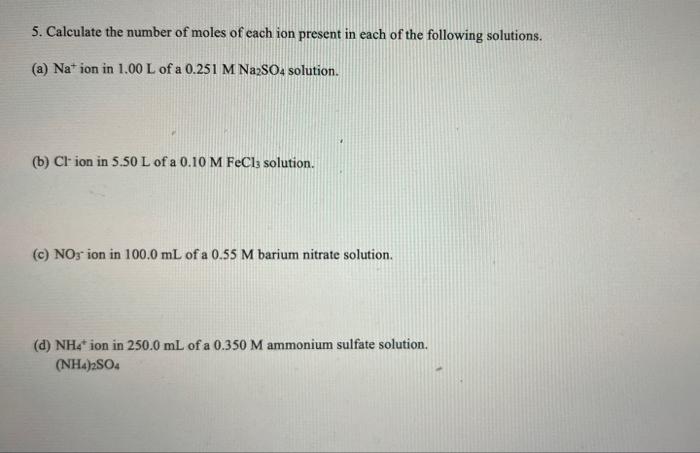 5. Calculate the number of moles of each ion present in each of the following solutions.

(a) $Na^+$ ion in 1.00 L of a 0.251 M $Na_2SO_4$ solution.

(b) $Cl^-$ ion in 5.50 L of a 0.10 M $FeCl_3$ solution.

(c) $NO_3^-$ ion in 100.0 mL of a 0.55 M barium nitrate solution.

(d) $NH_4^+$ ion in 250.0 mL of a 0.350 M ammonium sulfate solution.
$(NH_4)_2SO_4$